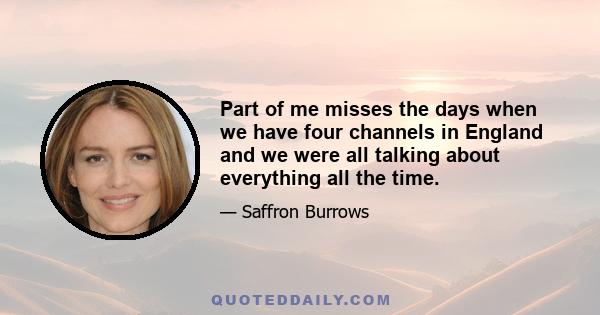 Part of me misses the days when we have four channels in England and we were all talking about everything all the time.

— Saffron Burrows

QUOTEDDAILY.COM